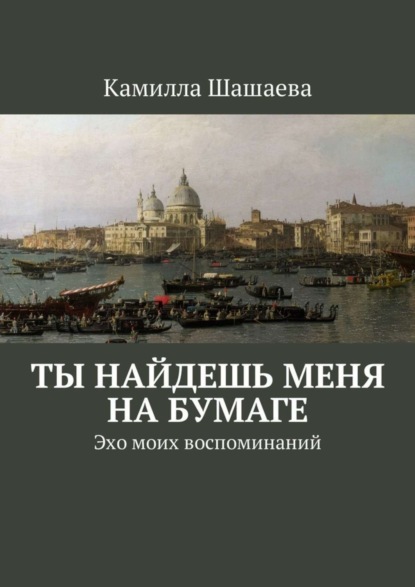 Камилла Шашаева

ТЫ НАЙДЕШЬ МЕНЯ НА БУМАГЕ

Эхо моих воспоминаний